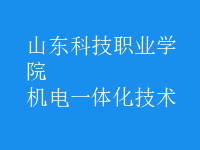 山东科技职业学院
机电一体化技术